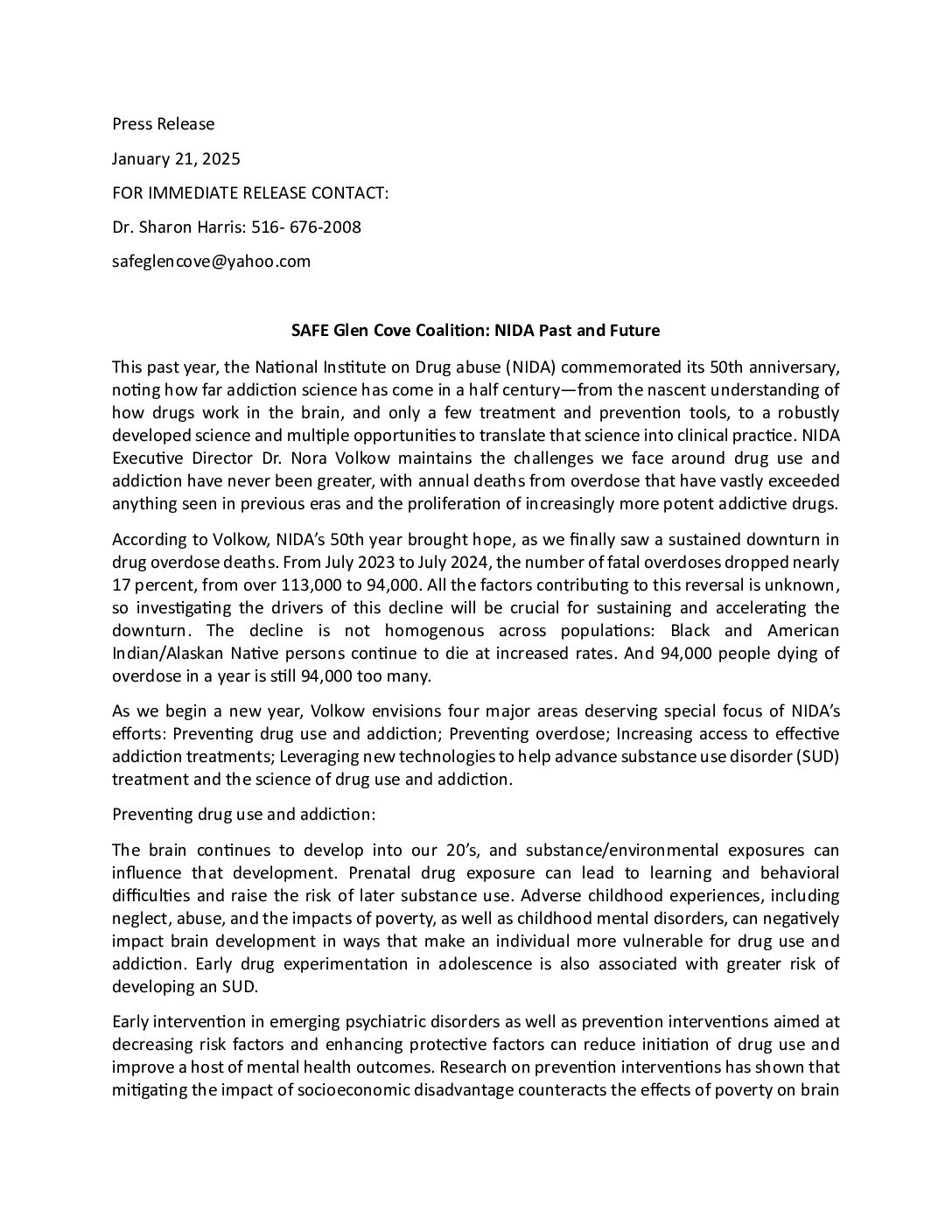 Press Release

January 21, 2025

FOR IMMEDIATE RELEASE CONTACT:

Dr. Sharon Harris: 516- 676-2008

safeglencove@yahoo.com

SAFE Glen Cove Coalition: NIDA Past and Future

This past year, the National Institute on Drug abuse (NIDA) commemorated its 50th anniversary, noting how far addiction science has come in a half century—from the nascent understanding of how drugs work in the brain, and only a few treatment and prevention tools, to a robustly developed science and multiple opportunities to translate that science into clinical practice. NIDA Executive Director Dr. Nora Volkow maintains the challenges we face around drug use and addiction have never been greater, with annual deaths from overdose that have vastly exceeded anything seen in previous eras and the proliferation of increasingly more potent addictive drugs.

According to Volkow, NIDA's 50th year brought hope, as we finally saw a sustained downturn in drug overdose deaths. From July 2023 to July 2024, the number of fatal overdoses dropped nearly 17 percent, from over 113,000 to 94,000. All the factors contributing to this reversal is unknown, so investigating the drivers of this decline will be crucial for sustaining and accelerating the downturn. The decline is not homogenous across populations: Black and American Indian/Alaskan Native persons continue to die at increased rates. And 94,000 people dying of overdose in a year is still 94,000 too many.

As we begin a new year, Volkow envisions four major areas deserving special focus of NIDA's efforts: Preventing drug use and addiction; Preventing overdose; Increasing access to effective addiction treatments; Leveraging new technologies to help advance substance use disorder (SUD) treatment and the science of drug use and addiction.

Preventing drug use and addiction:

The brain continues to develop into our 20's, and substance/environmental exposures can influence that development. Prenatal drug exposure can lead to learning and behavioral difficulties and raise the risk of later substance use. Adverse childhood experiences, including neglect, abuse, and the impacts of poverty, as well as childhood mental disorders, can negatively impact brain development in ways that make an individual more vulnerable for drug use and addiction. Early drug experimentation in adolescence is also associated with greater risk of developing an SUD.

Early intervention in emerging psychiatric disorders as well as prevention interventions aimed at decreasing risk factors and enhancing protective factors can reduce initiation of drug use and improve a host of mental health outcomes. Research on prevention interventions has shown that mitigating the impact of socioeconomic disadvantage counteracts the effects of poverty on brain